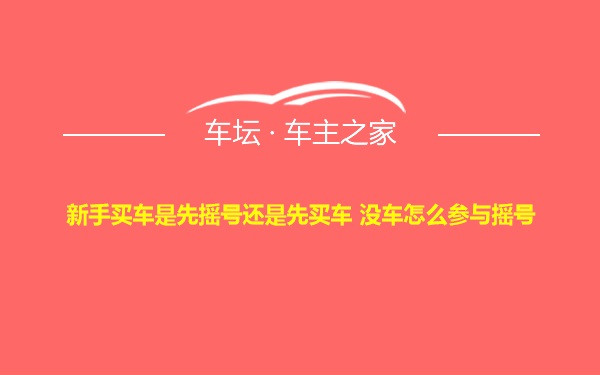 车坛 · 车主之家

新手买车是先摇号还是先买车 没车怎么参与摇号